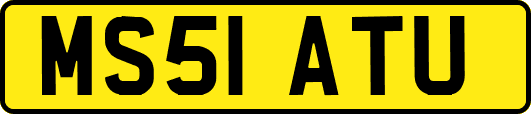 MS51 ATU